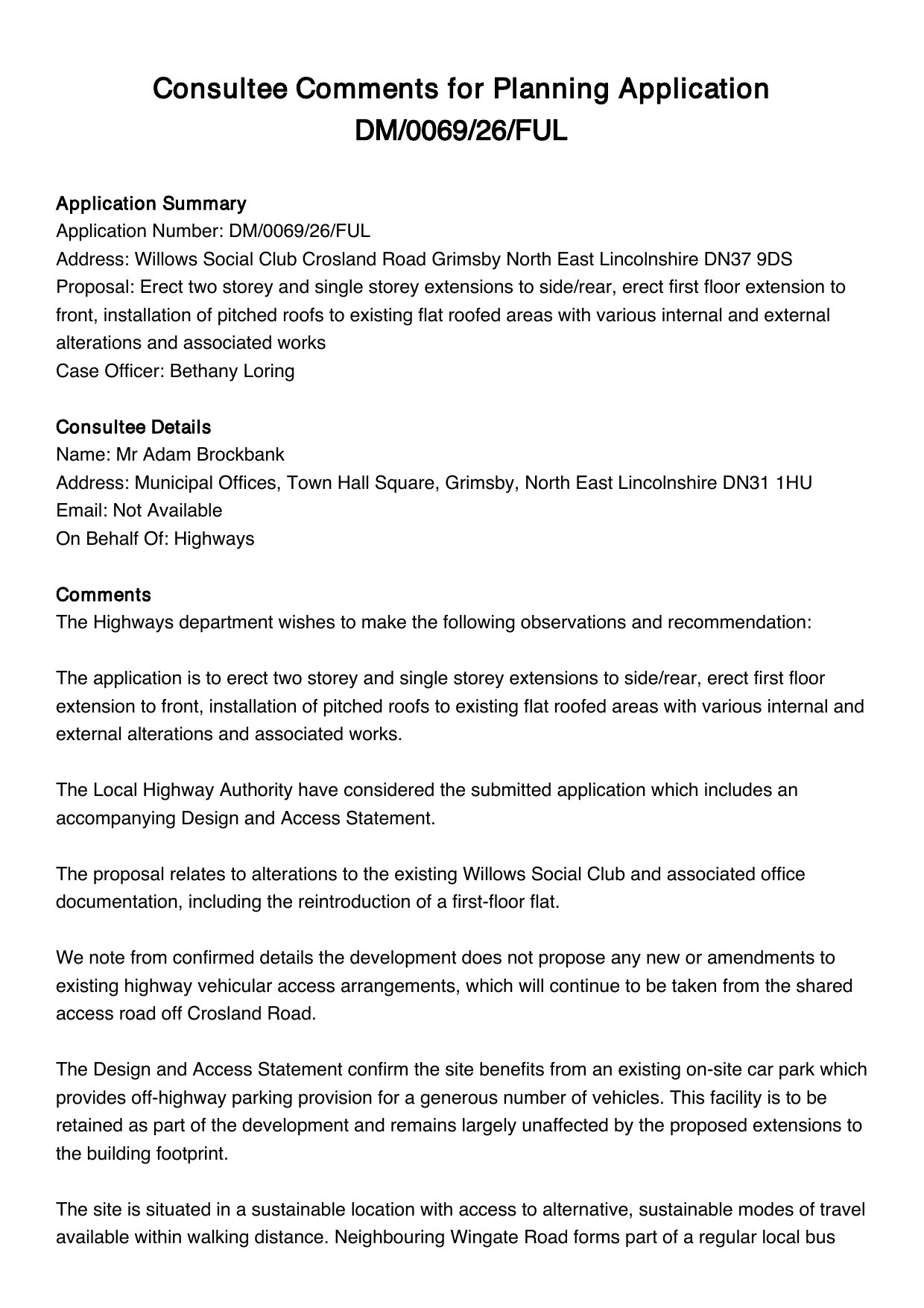 Consultee Comments for Planning Application DM/0069/26/FUL

Application Summary
Application Number: DM/0069/26/FUL
Address: Willows Social Club Crosland Road Grimsby North East Lincolnshire DN37 9DS
Proposal: Erect two storey and single storey extensions to side/rear, erect first floor extension to front, installation of pitched roofs to existing flat roofed areas with various internal and external alterations and associated works
Case Officer: Bethany Loring

Consultee Details
Name: Mr Adam Brockbank
Address: Municipal Offices, Town Hall Square, Grimsby, North East Lincolnshire DN31 1HU
Email: Not Available
On Behalf Of: Highways

Comments
The Highways department wishes to make the following observations and recommendation:

The application is to erect two storey and single storey extensions to side/rear, erect first floor extension to front, installation of pitched roofs to existing flat roofed areas with various internal and external alterations and associated works.

The Local Highway Authority have considered the submitted application which includes an accompanying Design and Access Statement.

The proposal relates to alterations to the existing Willows Social Club and associated office documentation, including the reintroduction of a first-floor flat.

We note from confirmed details the development does not propose any new or amendments to existing highway vehicular access arrangements, which will continue to be taken from the shared access road off Crosland Road.

The Design and Access Statement confirm the site benefits from an existing on-site car park which provides off-highway parking provision for a generous number of vehicles. This facility is to be retained as part of the development and remains largely unaffected by the proposed extensions to the building footprint.

The site is situated in a sustainable location with access to alternative, sustainable modes of travel available within walking distance. Neighbouring Wingate Road forms part of a regular local bus